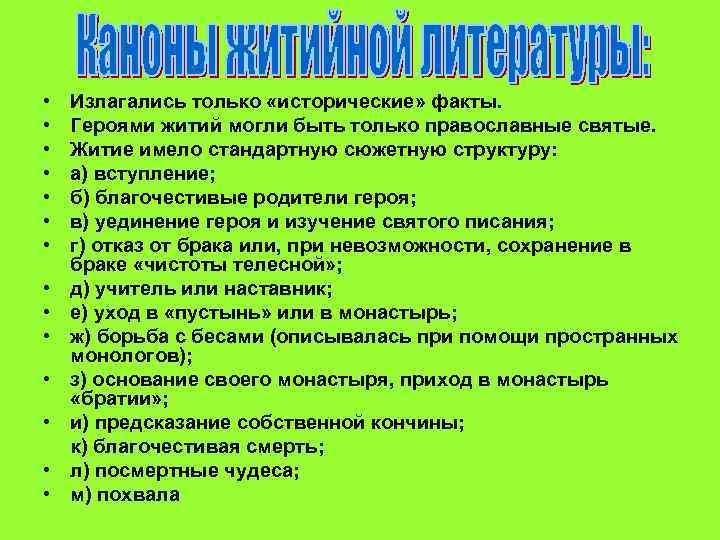 Каноны житийной литературы:

• Излагались только «исторические» факты.
• Героями житий могли быть только православные святые.
• Житие имело стандартную сюжетную структуру:
• а) вступление;
• б) благочестивые родители героя;
• в) уединение героя и изучение святого писания;
• г) отказ от брака или, при невозможности, сохранение в браке «чистоты телесной»;
• д) учитель или наставник;
• е) уход в «пустынь» или в монастырь;
• ж) борьба с бесами (описывалась при помощи пространных монологов);
• з) основание своего монастыря, приход в монастырь «братии»;
• и) предсказание собственной кончины;
к) благочестивая смерть;
• л) посмертные чудеса;
• м) похвала